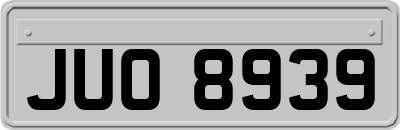 JUO 8939